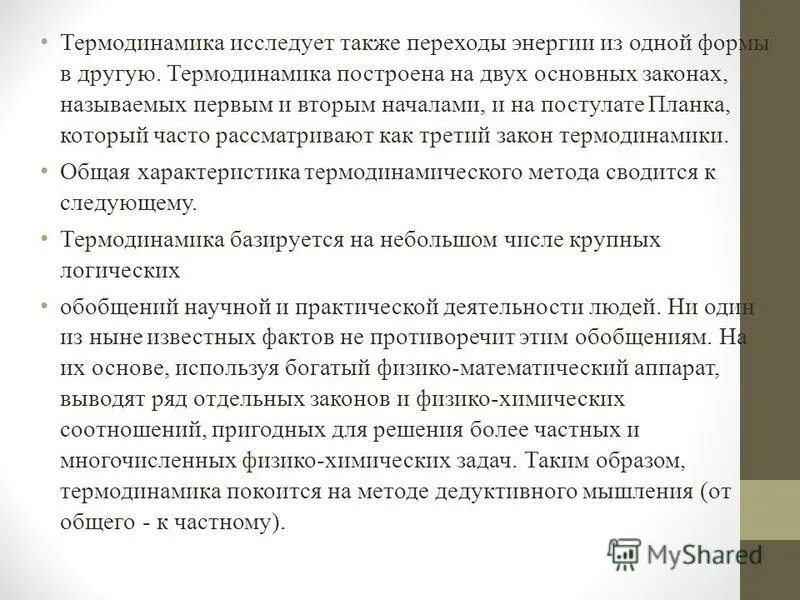 • Термодинамика исследует также переходы энергии из одной формы в другую. Термодинамика построена на двух основных законах, называемых первым и вторым началами, и на постулате Планка, который часто рассматривают как третий закон термодинамики.

• Общая характеристика термодинамического метода сводится к следующему.

• Термодинамика базируется на небольшом числе крупных логических

• обобщений научной и практической деятельности людей. Ни один из ныне известных фактов не противоречит этим обобщениям. На их основе, используя богатый физико-математический аппарат, выводят ряд отдельных законов и физико-химических соотношений, пригодных для решения более частных и многочисленных физико-химических задач. Таким образом, термодинамика покоится на методе дедуктивного мышления (от общего - к частному).

MyShared